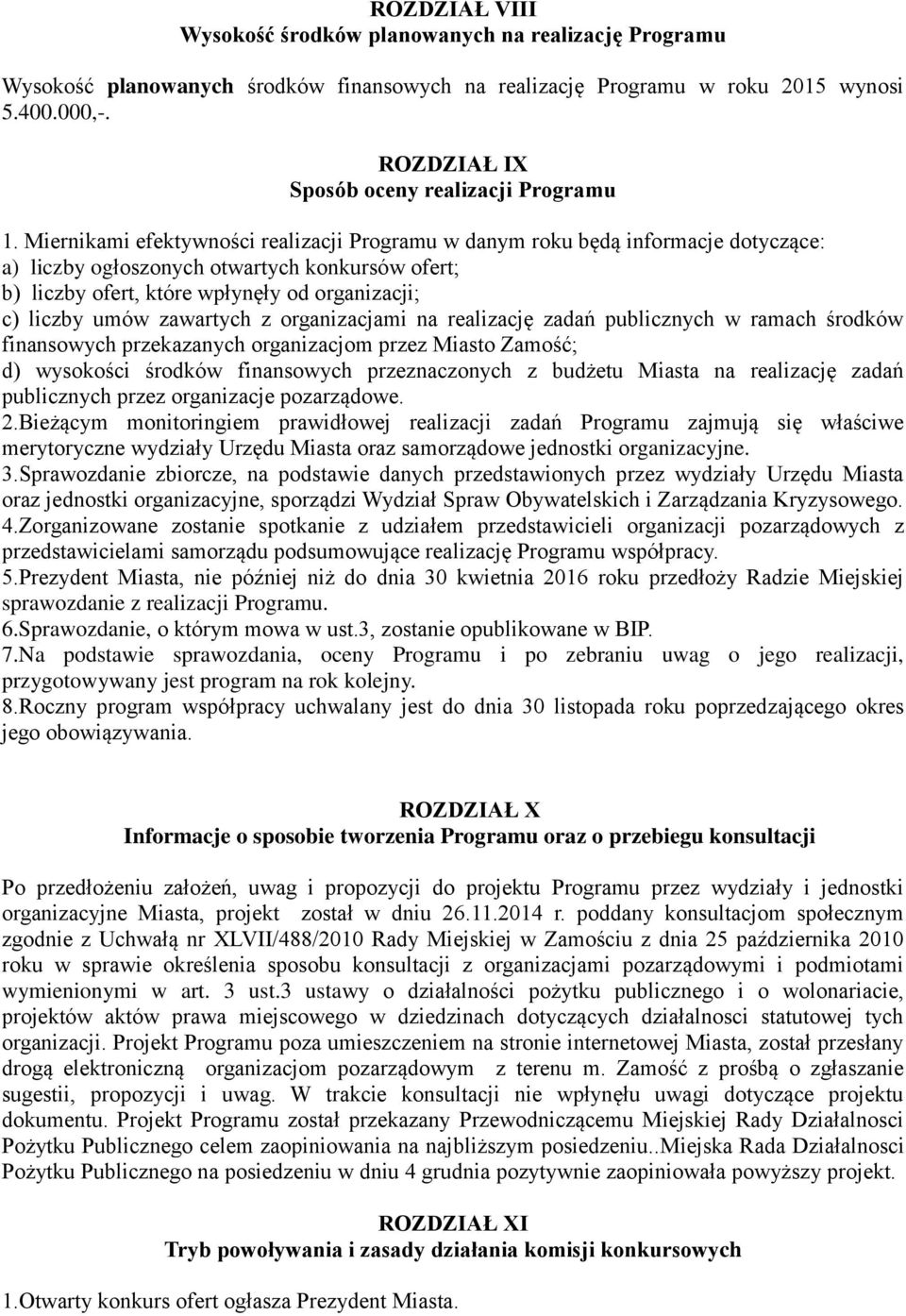 ROZDZIAŁ VIII
Wysokość środków planowanych na realizację Programu

Wysokość planowanych środków finansowych na realizację Programu w roku 2015 wynosi 5.400.000,-.

ROZDZIAŁ IX
Sposób oceny realizacji Programu

1. Miernikami efektywności realizacji Programu w danym roku będą informacje dotyczące:
a) liczby ogłoszonych otwartych konkursów ofert;
b) liczby ofert, które wpłynęły od organizacji;
c) liczby umów zawartych z organizacjami na realizację zadań publicznych w ramach środków finansowych przekazanych organizacjom przez Miasto Zamość;
d) wysokości środków finansowych przeznaczonych z budżetu Miasta na realizację zadań publicznych przez organizacje pozarządowe.
2.Bieżącym monitoringiem prawidłowej realizacji zadań Programu zajmują się właściwe merytoryczne wydziały Urzędu Miasta oraz samorządowe jednostki organizacyjne.
3.Sprawozdanie zbiorcze, na podstawie danych przedstawionych przez wydziały Urzędu Miasta oraz jednostki organizacyjne, sporządzi Wydział Spraw Obywatelskich i Zarządzania Kryzysowego.
4.Zorganizowane zostanie spotkanie z udziałem przedstawicieli organizacji pozarządowych z przedstawicielami samorządu podsumowujące realizację Programu współpracy.
5.Prezydent Miasta, nie później niż do dnia 30 kwietnia 2016 roku przedłoży Radzie Miejskiej sprawozdanie z realizacji Programu.
6.Sprawozdanie, o którym mowa w ust.3, zostanie opublikowane w BIP.
7.Na podstawie sprawozdania, oceny Programu i po zebraniu uwag o jego realizacji, przygotowywany jest program na rok kolejny.
8.Roczny program współpracy uchwalany jest do dnia 30 listopada roku poprzedzającego okres jego obowiązywania.

ROZDZIAŁ X
Informacje o sposobie tworzenia Programu oraz o przebiegu konsultacji

Po przedłożeniu założeń, uwag i propozycji do projektu Programu przez wydziały i jednostki organizacyjne Miasta, projekt został w dniu 26.11.2014 r. poddany konsultacjom społecznym zgodnie z Uchwałą nr XLVII/488/2010 Rady Miejskiej w Zamościu z dnia 25 października 2010 roku w sprawie określenia sposobu konsultacji z organizacjami pozarządowymi i podmiotami wymienionymi w art. 3 ust.3 ustawy o działalności pożytku publicznego i o wolonariacie, projektów aktów prawa miejscowego w dziedzinach dotyczących działalnosci statutowej tych organizacji. Projekt Programu poza umieszczeniem na stronie internetowej Miasta, został przesłany drogą elektroniczną organizacjom pozarządowym z terenu m. Zamość z prośbą o zgłaszanie sugestii, propozycji i uwag. W trakcie konsultacji nie wpłynęłu uwagi dotyczące projektu dokumentu. Projekt Programu został przekazany Przewodniczącemu Miejskiej Rady Działalnosci Pożytku Publicznego celem zaopiniowania na najbliższym posiedzeniu..Miejska Rada Działalnosci Pożytku Publicznego na posiedzeniu w dniu 4 grudnia pozytywnie zaopiniowała powyższy projekt.

ROZDZIAŁ XI
Tryb powoływania i zasady działania komisji konkursowych

1.Otwarty konkurs ofert ogłasza Prezydent Miasta.